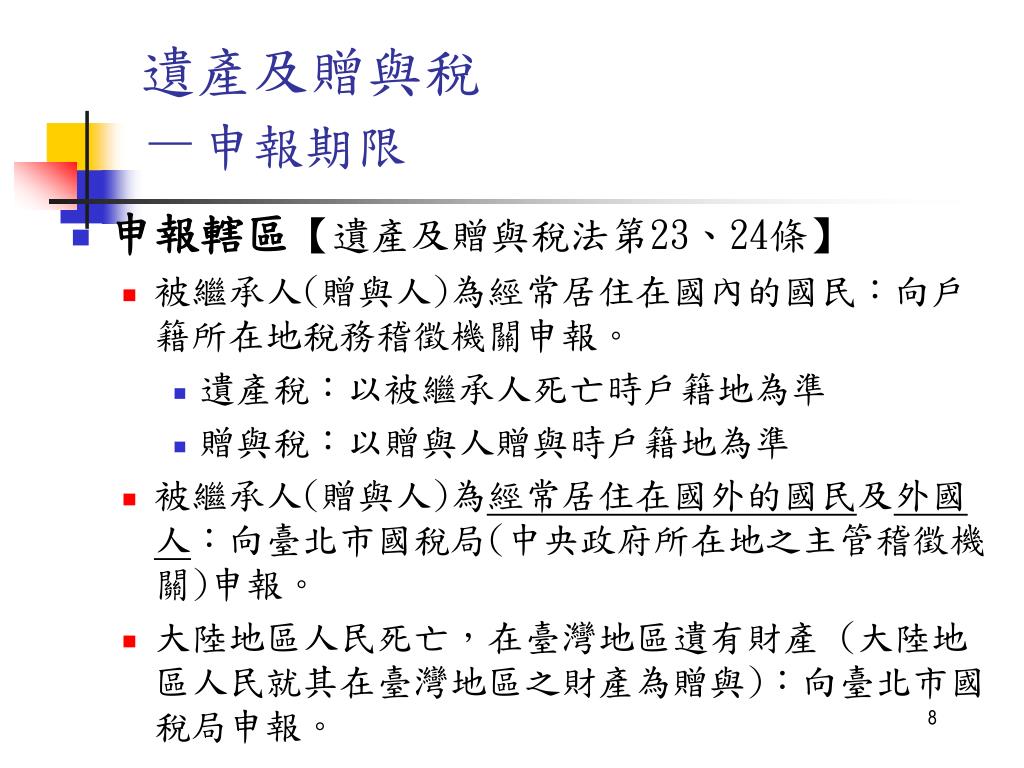 遺產及贈與稅
— 申報期限

申報轄區【遺產及贈與稅法第23、24條】

被繼承人(贈與人)為經常居住在國內的國民：向戶籍所在地稅務稽徵機關申報。

遺產稅：以被繼承人死亡時戶籍地為準

贈與稅：以贈與人贈與時戶籍地為準

被繼承人(贈與人)為經常居住在國外的國民及外國人：向臺北市國稅局(中央政府所在地之主管稽徵機關)申報。

大陸地區人民死亡，在臺灣地區遺有財產（大陸地區人民就其在臺灣地區之財產為贈與)：向臺北市國稅局申報。

8